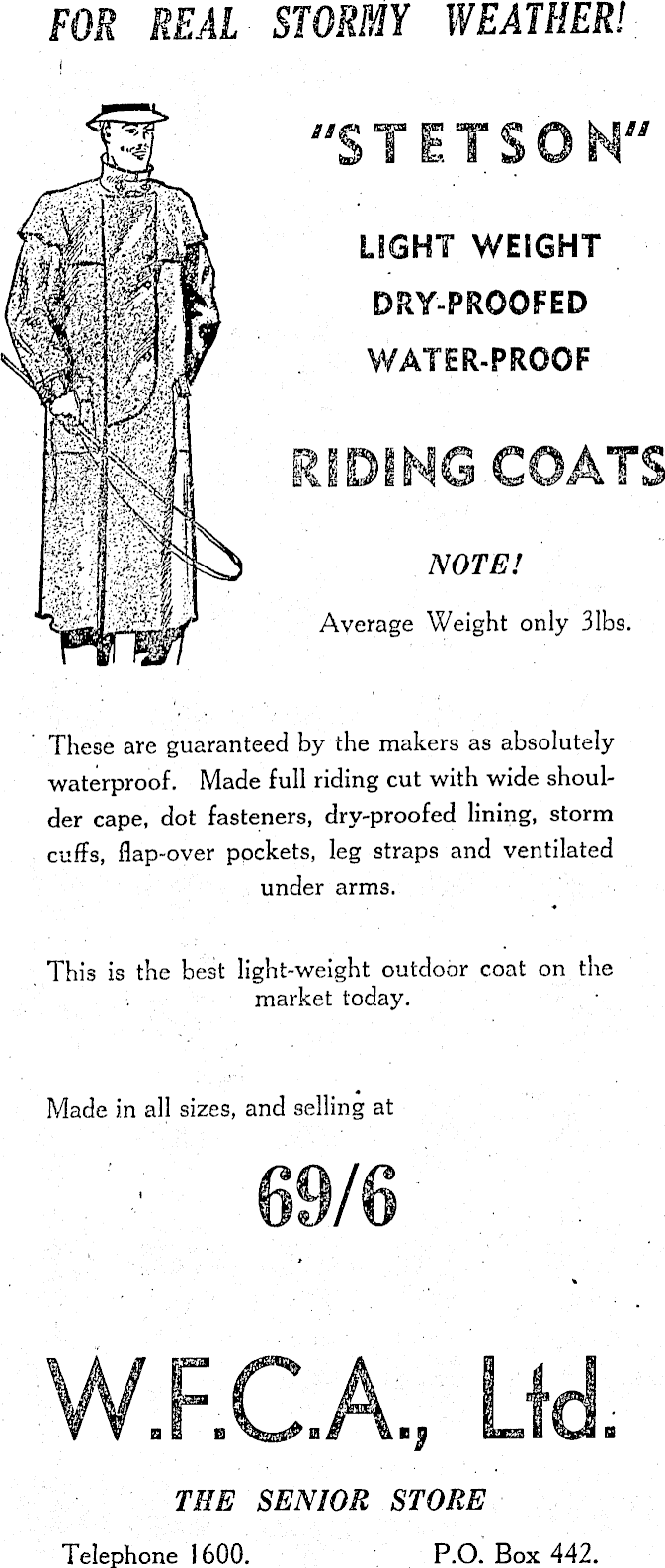 FOR REAL STORMY WEATHER!

"STETSON"

LIGHT WEIGHT
DRY-PROOFED
WATER-PROOF

RIDING COATS

NOTE!
Average Weight only 3lbs.

These are guaranteed by the makers as absolutely waterproof. Made full riding cut with wide shoulder cape, dot fasteners, dry-proofed lining, storm cuffs, flap-over pockets, leg straps and ventilated under arms.

This is the best light-weight outdoor coat on the market today.

Made in all sizes, and selling at

69/6

W.F.C.A., Ltd.

THE SENIOR STORE

Telephone 1600. P.O. Box 442.